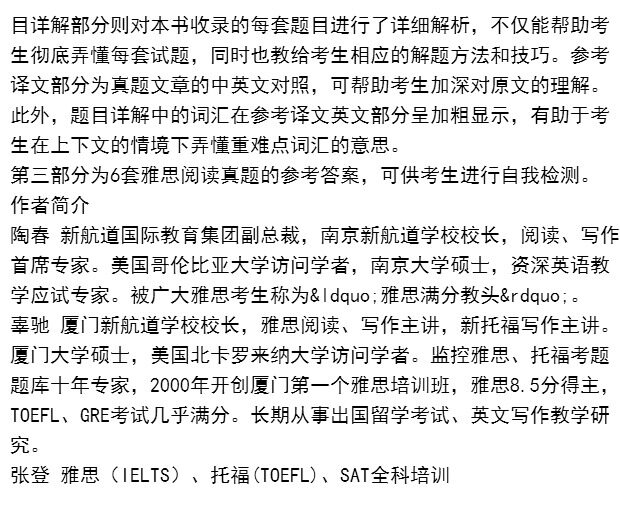 目详解部分则对本书收录的每套题目进行了详细解析，不仅能帮助考生彻底弄懂每套试题，同时也教给考生相应的解题方法和技巧。参考译文部分为真题文章的中英文对照，可帮助考生加深对原文的理解。此外，题目详解中的词汇在参考译文英文部分呈加粗显示，有助于考生在上下文的情境下弄懂重难点词汇的意思。
第三部分为6套雅思阅读真题的参考答案，可供考生进行自我检测。
作者简介
陶春 新航道国际教育集团副总裁，南京新航道学校校长，阅读、写作首席专家。美国哥伦比亚大学访问学者，南京大学硕士，资深英语教学应试专家。被广大雅思考生称为&ldquo;雅思满分教头&rdquo;。
辜驰 厦门新航道学校校长，雅思阅读、写作主讲，新托福写作主讲。厦门大学硕士，美国北卡罗来纳大学访问学者。监控雅思、托福考题题库十年专家，2000年开创厦门第一个雅思培训班，雅思8.5分得主，TOEFL、GRE考试几乎满分。长期从事出国留学考试、英文写作教学研究。
张登 雅思（IELTS）、托福(TOEFL)、SAT全科培训